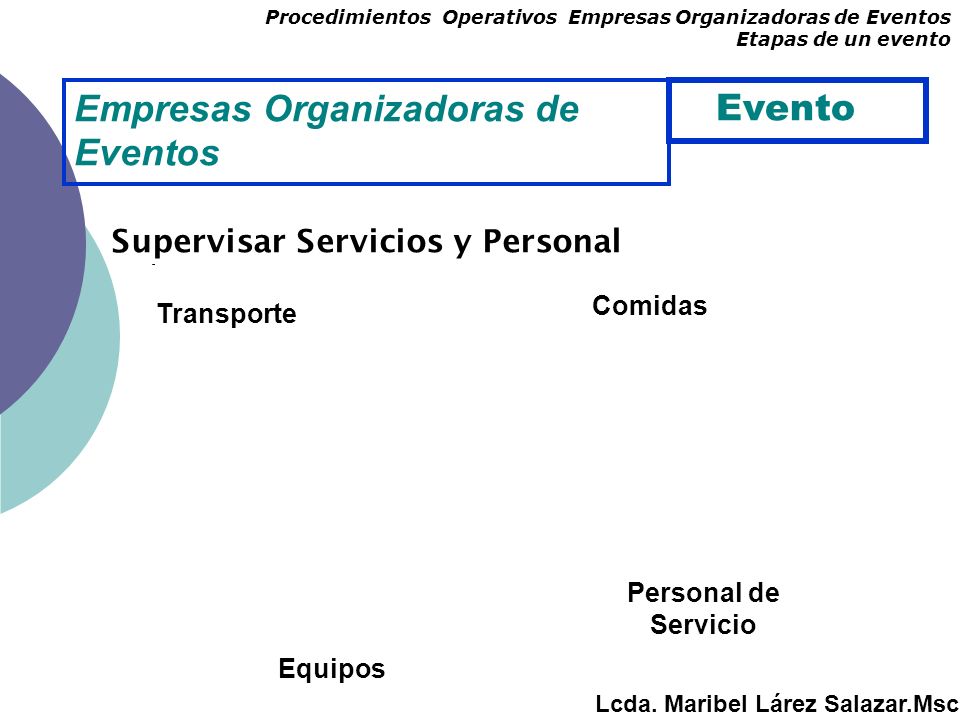 Procedimientos Operativos Empresas Organizadoras de Eventos
Etapas de un evento

Empresas Organizadoras de Eventos

Evento

Supervisar Servicios y Personal

Transporte

Comidas

Personal de Servicio

Equipos

Lcda. Maribel Lárez Salazar.Msc